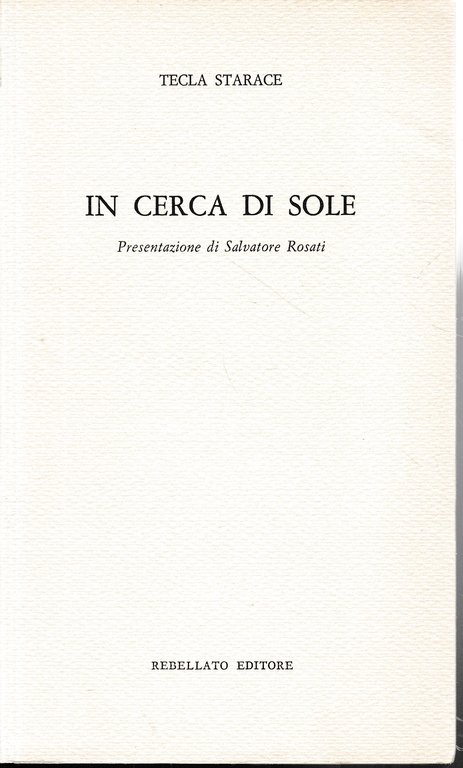 TECLA STARACE

IN CERCA DI SOLE

Presentazione di Salvatore Rosati

REBELLATO EDITORE